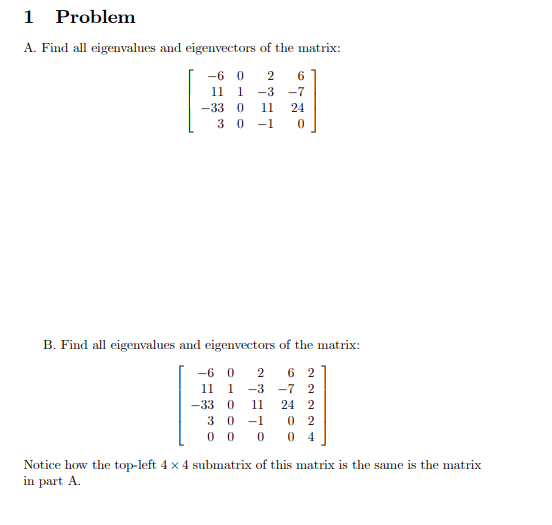 1 Problem

A. Find all eigenvalues and eigenvectors of the matrix:

$\begin{bmatrix} -6 & 0 & 2 & 6 \\ 11 & 1 & -3 & -7 \\ -33 & 0 & 11 & 24 \\ 3 & 0 & -1 & 0 \end{bmatrix}$

B. Find all eigenvalues and eigenvectors of the matrix:

$\begin{bmatrix} -6 & 0 & 2 & 6 & 2 \\ 11 & 1 & -3 & -7 & 2 \\ -33 & 0 & 11 & 24 & 2 \\ 3 & 0 & -1 & 0 & 2 \\ 0 & 0 & 0 & 0 & 4 \end{bmatrix}$

Notice how the top-left $4 \times 4$ submatrix of this matrix is the same is the matrix in part A.